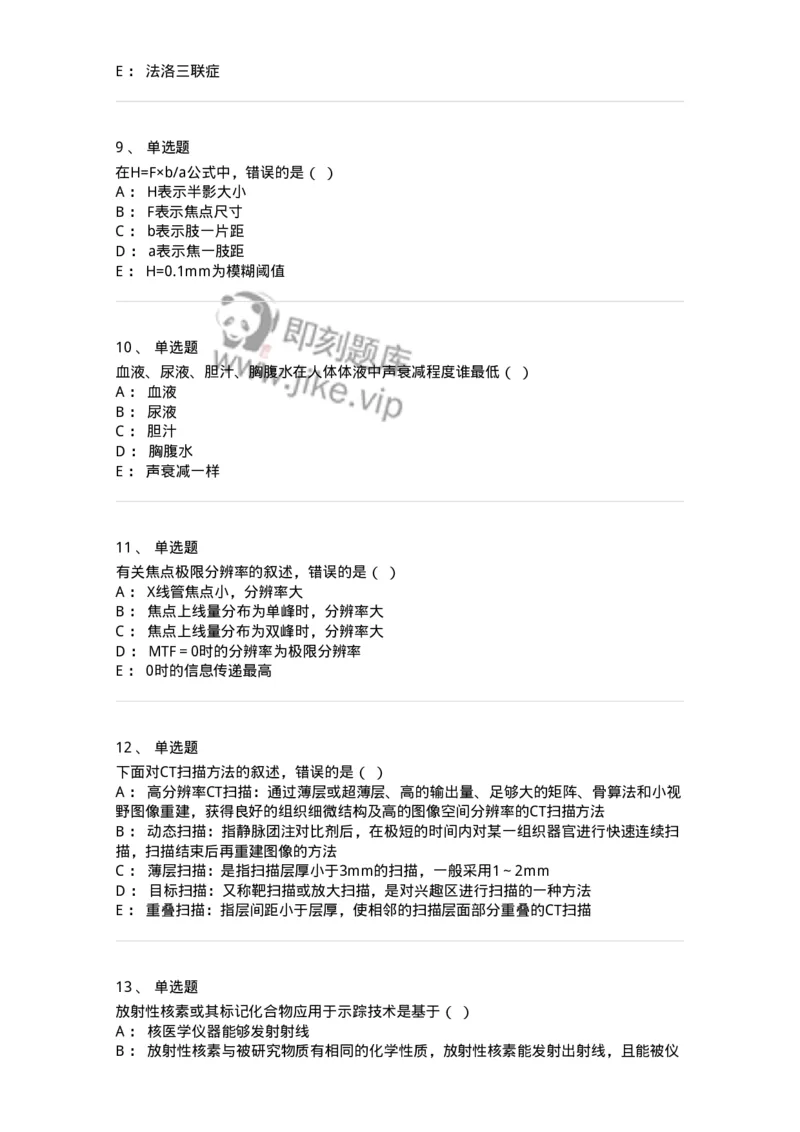 E： 法洛三联症

9、 单选题
在H=F×b/a公式中，错误的是（ ）
A： H表示半影大小
B： F表示焦点尺寸
C： b表示肢一片距
D： a表示焦一肢距
E： H=0.1mm为模糊阈值

即刻题库
www.jike.vip

10、 单选题
血液、尿液、胆汁、胸腹水在人体体液中声衰减程度谁最低（ ）
A： 血液
B： 尿液
C： 胆汁
D： 胸腹水
E： 声衰减一样

11、 单选题
有关焦点极限分辨率的叙述，错误的是（ ）
A： X线管焦点小，分辨率大
B： 焦点上线量分布为单峰时，分辨率大
C： 焦点上线量分布为双峰时，分辨率大
D： MTF = 0时的分辨率为极限分辨率
E： 0时的信息传递最高

12、 单选题
下面对CT扫描方法的叙述，错误的是（ ）
A： 高分辨率CT扫描：通过薄层或超薄层、高的输出量、足够大的矩阵、骨算法和小视野图像重建，获得良好的组织细微结构及高的图像空间分辨率的CT扫描方法
B： 动态扫描：指静脉团注对比剂后，在极短的时间内对某一组织器官进行快速连续扫描，扫描结束后再重建图像的方法
C： 薄层扫描：是指扫描层厚小于3mm的扫描，一般采用1～2mm
D： 目标扫描：又称靶扫描或放大扫描，是对兴趣区进行扫描的一种方法
E： 重叠扫描：指层间距小于层厚，使相邻的扫描层面部分重叠的CT扫描

13、 单选题
放射性核素或其标记化合物应用于示踪技术是基于（ ）
A： 核医学仪器能够发射射线
B： 放射性核素与被研究物质有相同的化学性质，放射性核素能发射出射线，且能被仪